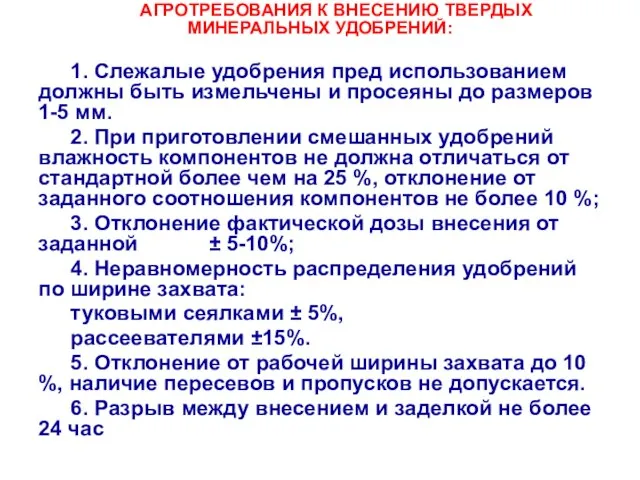 АГРОТРЕБОВАНИЯ К ВНЕСЕНИЮ ТВЕРДЫХ МИНЕРАЛЬНЫХ УДОБРЕНИЙ:

1. Слежалые удобрения пред использованием должны быть измельчены и просеяны до размеров 1-5 мм.

2. При приготовлении смешанных удобрений влажность компонентов не должна отличаться от стандартной более чем на 25 %, отклонение от заданного соотношения компонентов не более 10 %;

3. Отклонение фактической дозы внесения от заданной ± 5-10%;

4. Неравномерность распределения удобрений по ширине захвата:

туковыми сеялками ± 5%,

рассеевателями ±15%.

5. Отклонение от рабочей ширины захвата до 10 %, наличие пересевов и пропусков не допускается.

6. Разрыв между внесением и заделкой не более 24 час